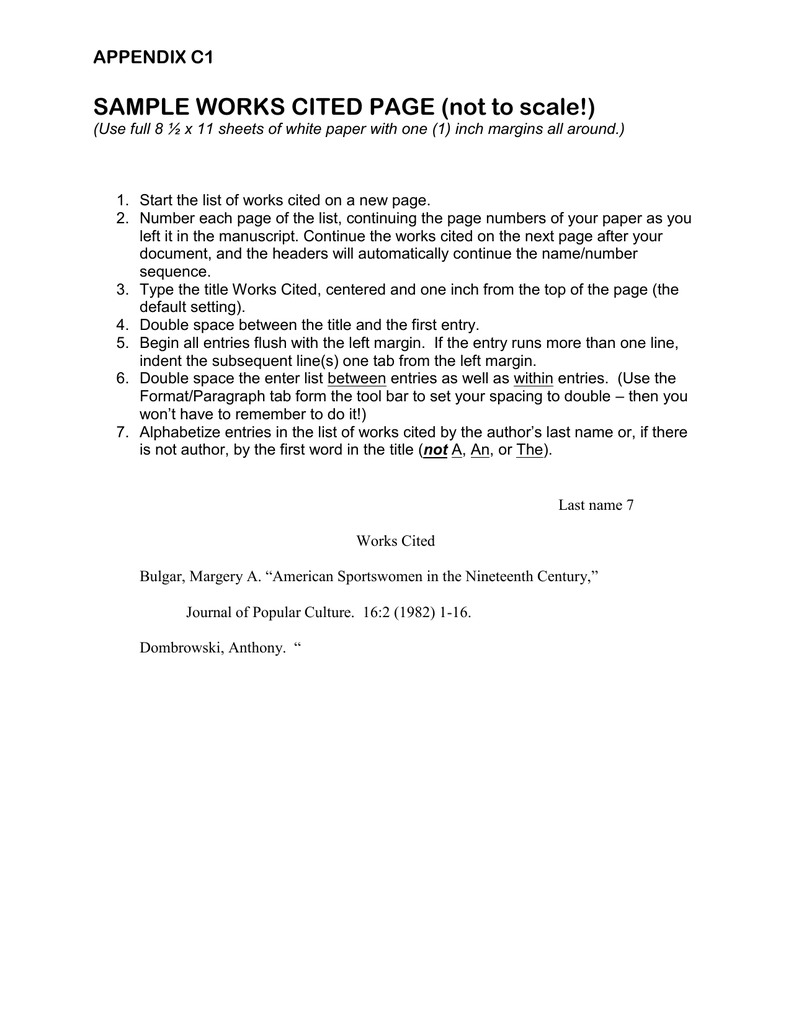 APPENDIX C1

SAMPLE WORKS CITED PAGE (not to scale!)
(Use full 8 ½ x 11 sheets of white paper with one (1) inch margins all around.)

1. Start the list of works cited on a new page.
2. Number each page of the list, continuing the page numbers of your paper as you left it in the manuscript. Continue the works cited on the next page after your document, and the headers will automatically continue the name/number sequence.
3. Type the title Works Cited, centered and one inch from the top of the page (the default setting).
4. Double space between the title and the first entry.
5. Begin all entries flush with the left margin. If the entry runs more than one line, indent the subsequent line(s) one tab from the left margin.
6. Double space the enter list between entries as well as within entries. (Use the Format/Paragraph tab form the tool bar to set your spacing to double – then you won't have to remember to do it!)
7. Alphabetize entries in the list of works cited by the author's last name or, if there is not author, by the first word in the title (not A, An, or The).

Last name 7

Works Cited

Bulgar, Margery A. "American Sportswomen in the Nineteenth Century,"

Journal of Popular Culture. 16:2 (1982) 1-16.

Dombrowski, Anthony. "